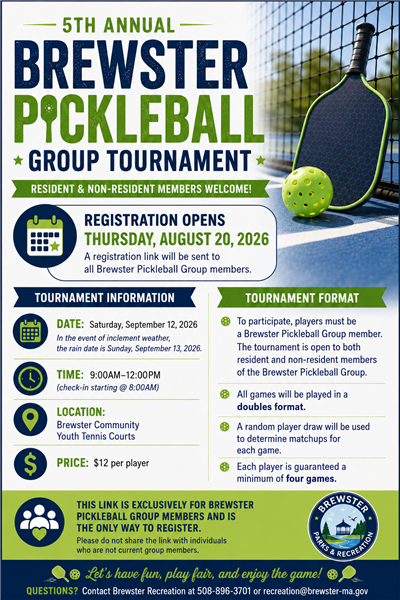 5TH ANNUAL
BREWSTER
PICKLEBALL
GROUP TOURNAMENT
RESIDENT & NON-RESIDENT MEMBERS WELCOME!

REGISTRATION OPENS
THURSDAY, AUGUST 20, 2026
A registration link will be sent to all Brewster Pickleball Group members.

TOURNAMENT INFORMATION

DATE: Saturday, September 12, 2026
In the event of inclement weather, the rain date is Sunday, September 13, 2026.

TIME: 9:00AM–12:00PM
(check-in starting @ 8:00AM)

LOCATION:
Brewster Community Youth Tennis Courts

PRICE: $12 per player

TOURNAMENT FORMAT

To participate, players must be a Brewster Pickleball Group member. The tournament is open to both resident and non-resident members of the Brewster Pickleball Group.

All games will be played in a doubles format.

A random player draw will be used to determine matchups for each game.

Each player is guaranteed a minimum of four games.

THIS LINK IS EXCLUSIVELY FOR BREWSTER PICKLEBALL GROUP MEMBERS AND IS THE ONLY WAY TO REGISTER.
Please do not share the link with individuals who are not current group members.

BREWSTER
PARKS & RECREATION

Let's have fun, play fair, and enjoy the game!
QUESTIONS? Contact Brewster Recreation at 508-896-3701 or recreation@brewster-ma.gov